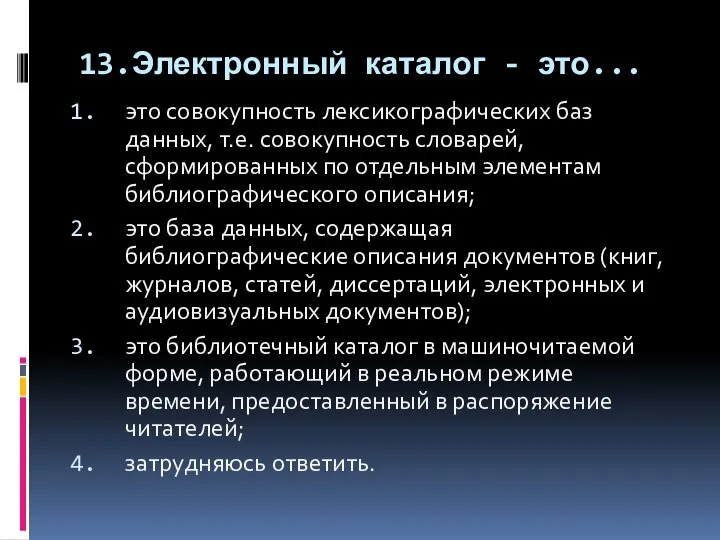 13.Электронный каталог - это...

1. это совокупность лексикографических баз данных, т.е. совокупность словарей, сформированных по отдельным элементам библиографического описания;
2. это база данных, содержащая библиографические описания документов (книг, журналов, статей, диссертаций, электронных и аудиовизуальных документов);
3. это библиотечный каталог в машиночитаемой форме, работающий в реальном режиме времени, предоставленный в распоряжение читателей;
4. затрудняюсь ответить.